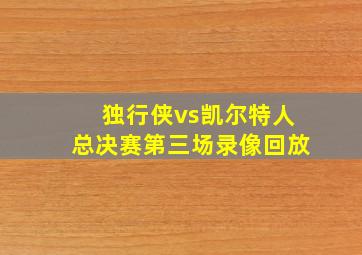 独行侠vs凯尔特人
总决赛第三场录像回放